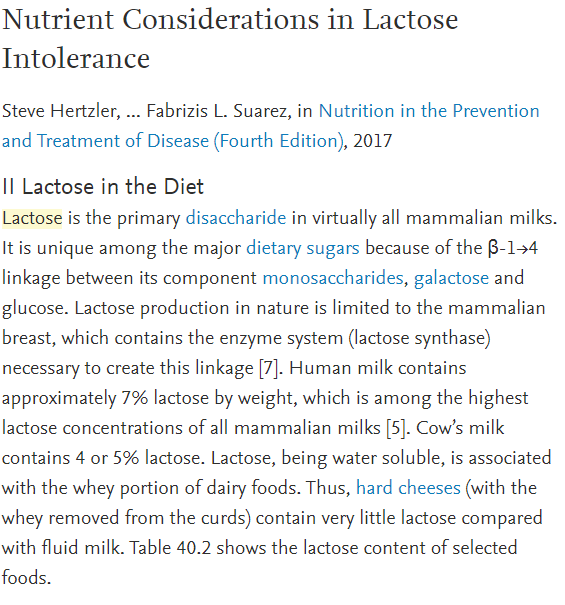 Nutrient Considerations in Lactose Intolerance

Steve Hertzler, ... Fabrizis L. Suarez, in Nutrition in the Prevention and Treatment of Disease (Fourth Edition), 2017

II Lactose in the Diet

Lactose is the primary disaccharide in virtually all mammalian milks. It is unique among the major dietary sugars because of the β-1→4 linkage between its component monosaccharides, galactose and glucose. Lactose production in nature is limited to the mammalian breast, which contains the enzyme system (lactose synthase) necessary to create this linkage [7]. Human milk contains approximately 7% lactose by weight, which is among the highest lactose concentrations of all mammalian milks [5]. Cow's milk contains 4 or 5% lactose. Lactose, being water soluble, is associated with the whey portion of dairy foods. Thus, hard cheeses (with the whey removed from the curds) contain very little lactose compared with fluid milk. Table 40.2 shows the lactose content of selected foods.